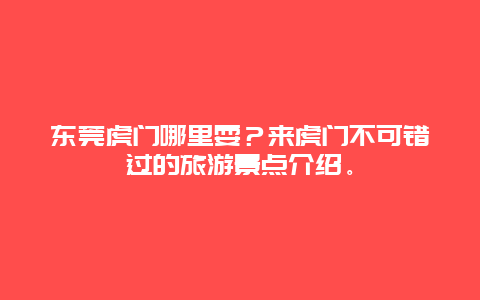 东莞虎门哪里耍？来虎门不可错过的旅游景点介绍。